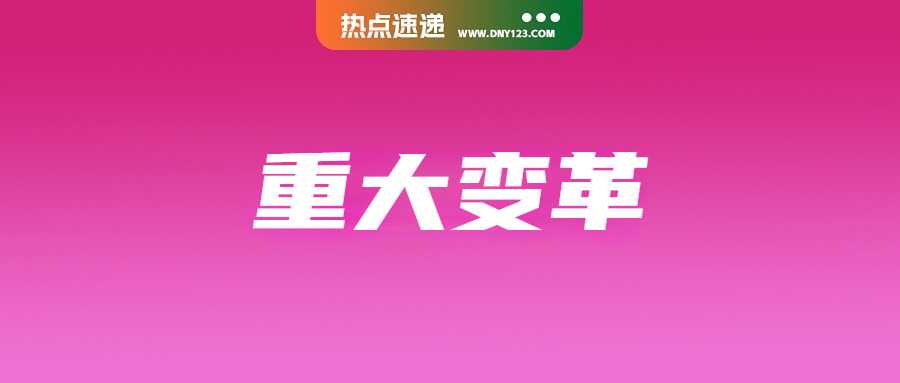 热点速递
WWW.DNY123.COM

重大变革